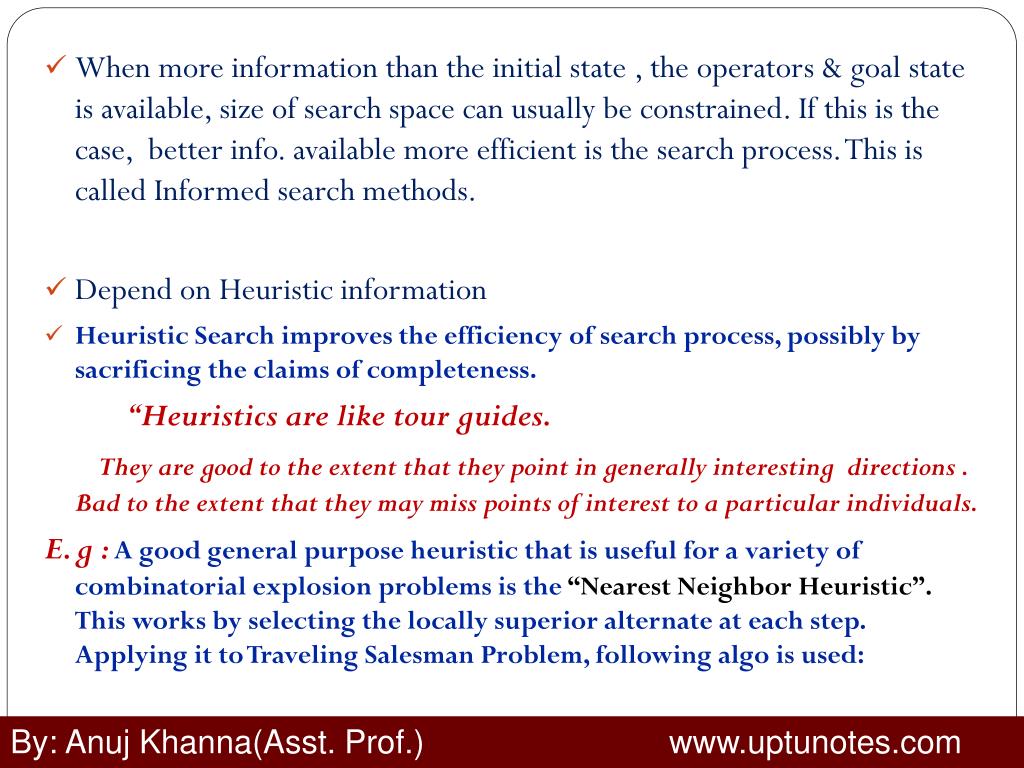 ✓ When more information than the initial state , the operators & goal state is available, size of search space can usually be constrained. If this is the case, better info. available more efficient is the search process. This is called Informed search methods.

✓ Depend on Heuristic information

✓ Heuristic Search improves the efficiency of search process, possibly by sacrificing the claims of completeness.

“Heuristics are like tour guides.

They are good to the extent that they point in generally interesting directions . Bad to the extent that they may miss points of interest to a particular individuals.

E. g : A good general purpose heuristic that is useful for a variety of combinatorial explosion problems is the “Nearest Neighbor Heuristic”. This works by selecting the locally superior alternate at each step. Applying it to Traveling Salesman Problem, following algo is used:

By: Anuj Khanna(Asst. Prof.)

www.uptunotes.com